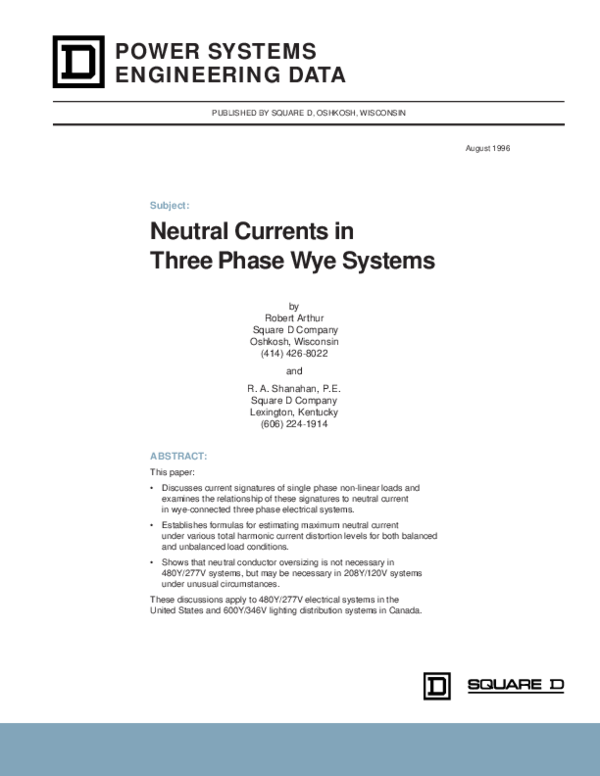 D

POWER SYSTEMS
ENGINEERING DATA

PUBLISHED BY SQUARE D, OSHKOSH, WISCONSIN

August 1996

Subject:

Neutral Currents in
Three Phase Wye Systems

by
Robert Arthur
Square D Company
Oshkosh, Wisconsin
(414) 426-8022

and

R. A. Shanahan, P.E.
Square D Company
Lexington, Kentucky
(606) 224-1914

ABSTRACT:

This paper:

• Discusses current signatures of single phase non-linear loads and examines the relationship of these signatures to neutral current in wye-connected three phase electrical systems.

• Establishes formulas for estimating maximum neutral current under various total harmonic current distortion levels for both balanced and unbalanced load conditions.

• Shows that neutral conductor oversizing is not necessary in 480Y/277V systems, but may be necessary in 208Y/120V systems under unusual circumstances.

These discussions apply to 480Y/277V electrical systems in the United States and 600Y/346V lighting distribution systems in Canada.

D SQUARE D